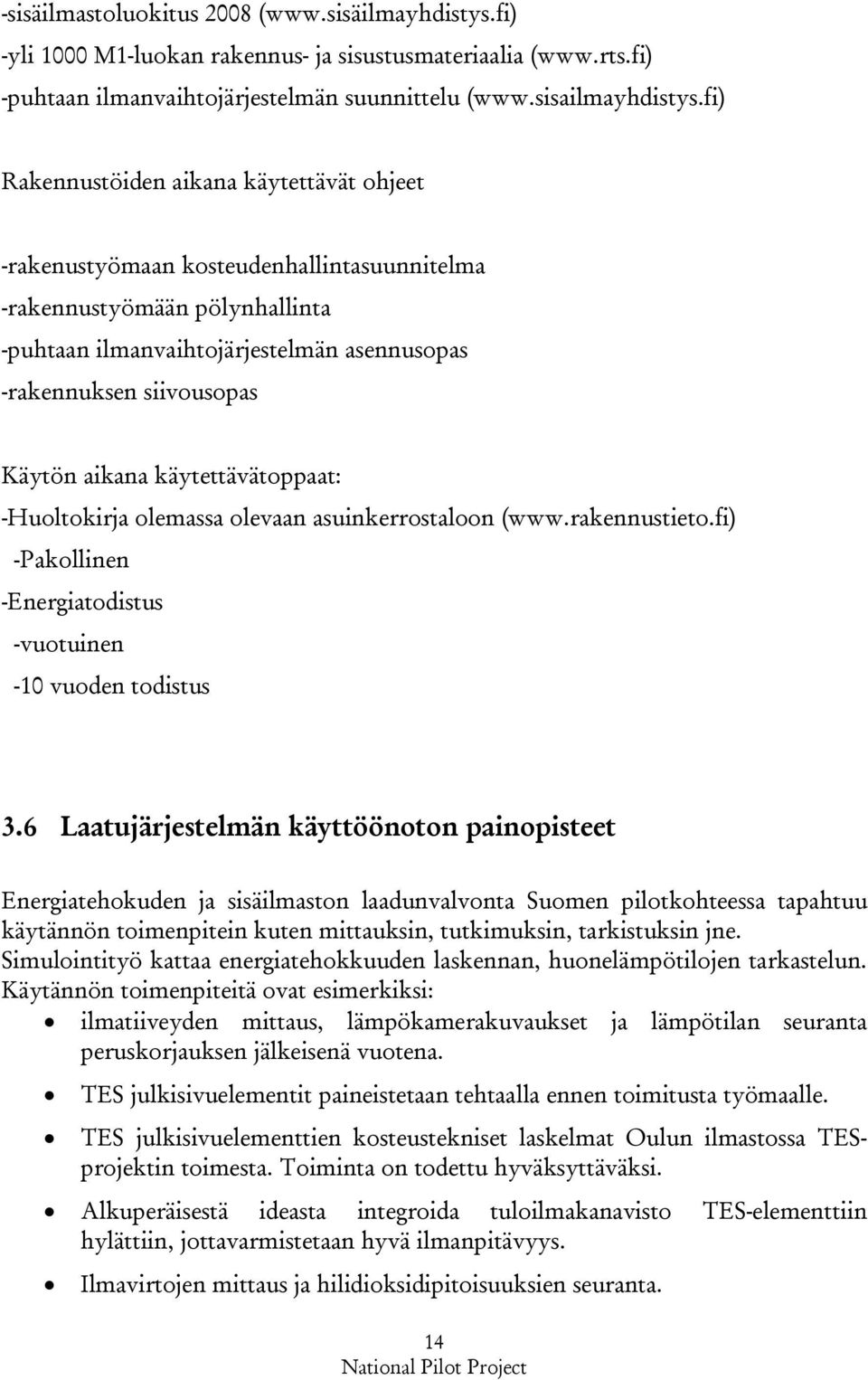 -sisäilmastoluokitus 2008 (www.sisäilmayhdistys.fi)
-yli 1000 M1-luokan rakennus- ja sisustusmateriaalia (www.rts.fi)
-puhtaan ilmanvaihtojärjestelmän suunnittelu (www.sisailmayhdistys.fi)

Rakennustöiden aikana käytettävät ohjeet

-rakenustyömaan kosteudenhallintasuunnitelma
-rakennustyömään pölynhallinta
-puhtaan ilmanvaihtojärjestelmän asennusopas
-rakennuksen siivousopas

Käytön aikana käytettävätoppaat:
-Huoltokirja olemassa olevaan asuinkerrostaloon (www.rakennustieto.fi)
-Pakollinen
-Energiatodistus
-vuotuinen
-10 vuoden todistus

3.6 Laatujärjestelmän käyttöönoton painopisteet

Energiatehokuden ja sisäilmaston laadunvalvonta Suomen pilotkohteessa tapahtuu käytännön toimenpitein kuten mittauksin, tutkimuksin, tarkistuksin jne. Simulointityö kattaa energiatehokkuuden laskennan, huonelämpötilojen tarkastelun. Käytännön toimenpiteitä ovat esimerkiksi:
• ilmatiiveyden mittaus, lämpökamerakuvaukset ja lämpötilan seuranta peruskorjauksen jälkeisenä vuotena.
• TES julkisivuelementit paineistetaan tehtaalla ennen toimitusta työmaalle.
• TES julkisivuelementtien kosteustekniset laskelmat Oulun ilmastossa TES-projektin toimesta. Toiminta on todettu hyväksyttäväksi.
• Alkuperäisestä ideasta integroida tuloilmakanavisto TES-elementtiin hylättiin, jottavarmistetaan hyvä ilmanpitävyys.
• Ilmavirtojen mittaus ja hilidioksidipitoisuuksien seuranta.

14
National Pilot Project